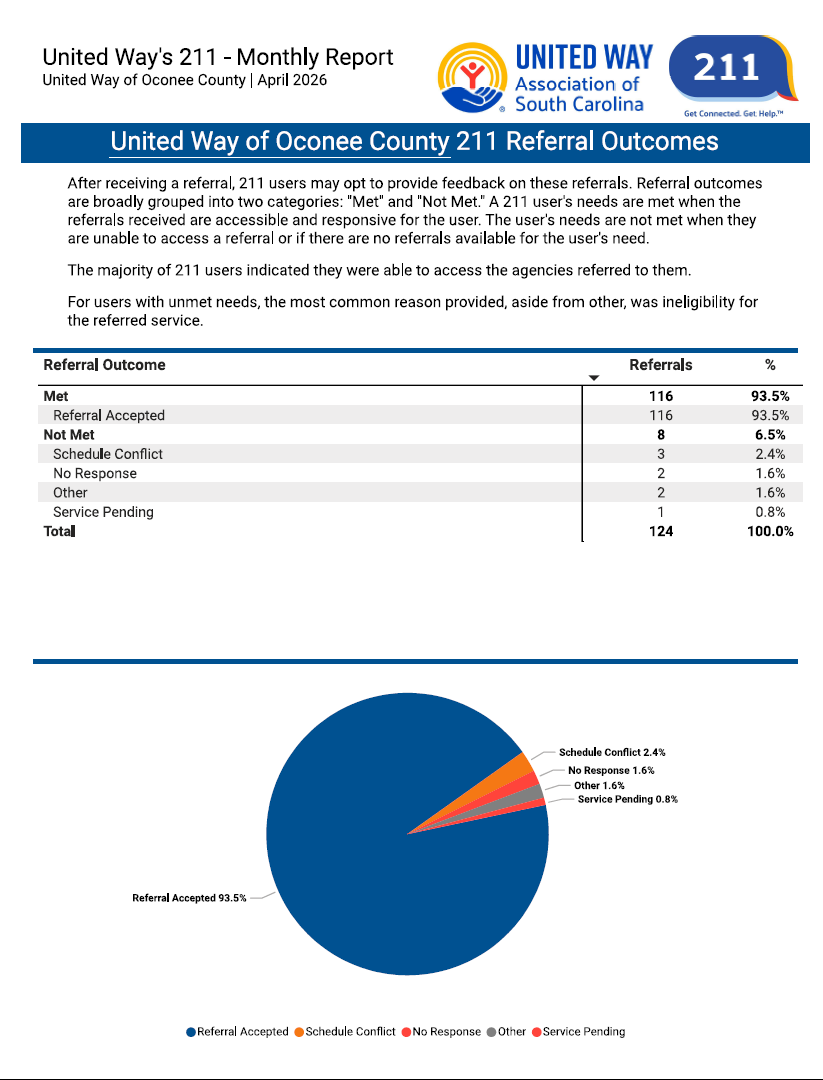 United Way's 211 - Monthly Report
United Way of Oconee County | April 2026

UNITED WAY
Association of
South Carolina

211
Get Connected. Get Help.™

United Way of Oconee County 211 Referral Outcomes

After receiving a referral, 211 users may opt to provide feedback on these referrals. Referral outcomes are broadly grouped into two categories: "Met" and "Not Met." A 211 user's needs are met when the referrals received are accessible and responsive for the user. The user's needs are not met when they are unable to access a referral or if there are no referrals available for the user's need.

The majority of 211 users indicated they were able to access the agencies referred to them.

For users with unmet needs, the most common reason provided, aside from other, was ineligibility for the referred service.

| Referral Outcome | Referrals | % |
|---|---|---|
| Met | 116 | 93.5% |
| Referral Accepted | 116 | 93.5% |
| Not Met | 8 | 6.5% |
| Schedule Conflict | 3 | 2.4% |
| No Response | 2 | 1.6% |
| Other | 2 | 1.6% |
| Service Pending | 1 | 0.8% |
| Total | 124 | 100.0% |

Schedule Conflict 2.4%
No Response 1.6%
Other 1.6%
Service Pending 0.8%
Referral Accepted 93.5%

Referral Accepted Schedule Conflict No Response Other Service Pending